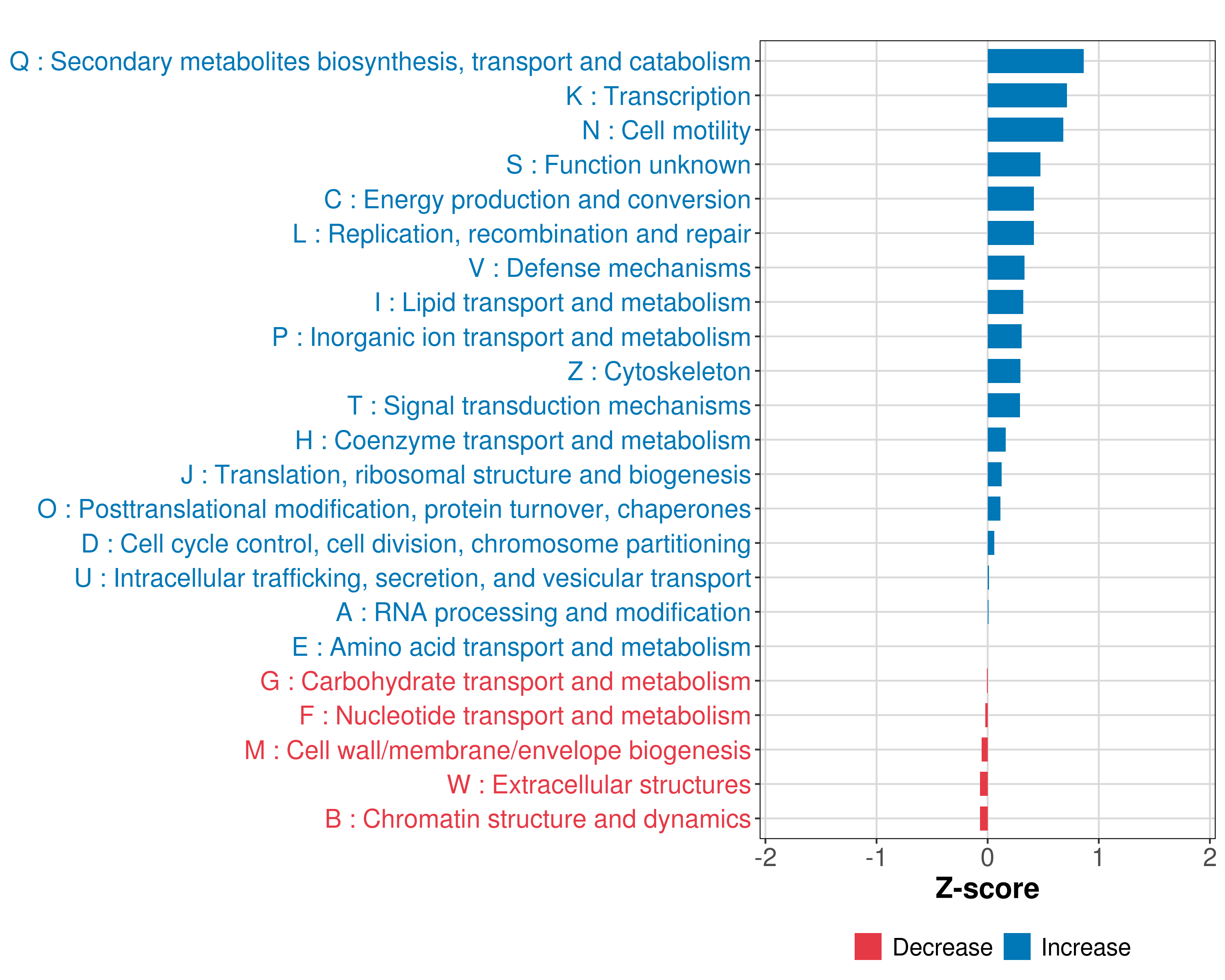 Q : Secondary metabolites biosynthesis, transport and catabolism
K : Transcription
N : Cell motility
S : Function unknown
C : Energy production and conversion
L : Replication, recombination and repair
V : Defense mechanisms
I : Lipid transport and metabolism
P : Inorganic ion transport and metabolism
Z : Cytoskeleton
T : Signal transduction mechanisms
H : Coenzyme transport and metabolism
J : Translation, ribosomal structure and biogenesis
O : Posttranslational modification, protein turnover, chaperones
D : Cell cycle control, cell division, chromosome partitioning
U : Intracellular trafficking, secretion, and vesicular transport
A : RNA processing and modification
E : Amino acid transport and metabolism
G : Carbohydrate transport and metabolism
F : Nucleotide transport and metabolism
M : Cell wall/membrane/envelope biogenesis
W : Extracellular structures
B : Chromatin structure and dynamics

-2 -1 0 1 2
Z-score

Decrease Increase